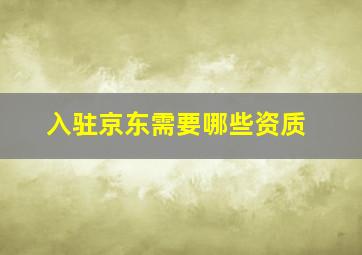 入驻京东需要哪些资质